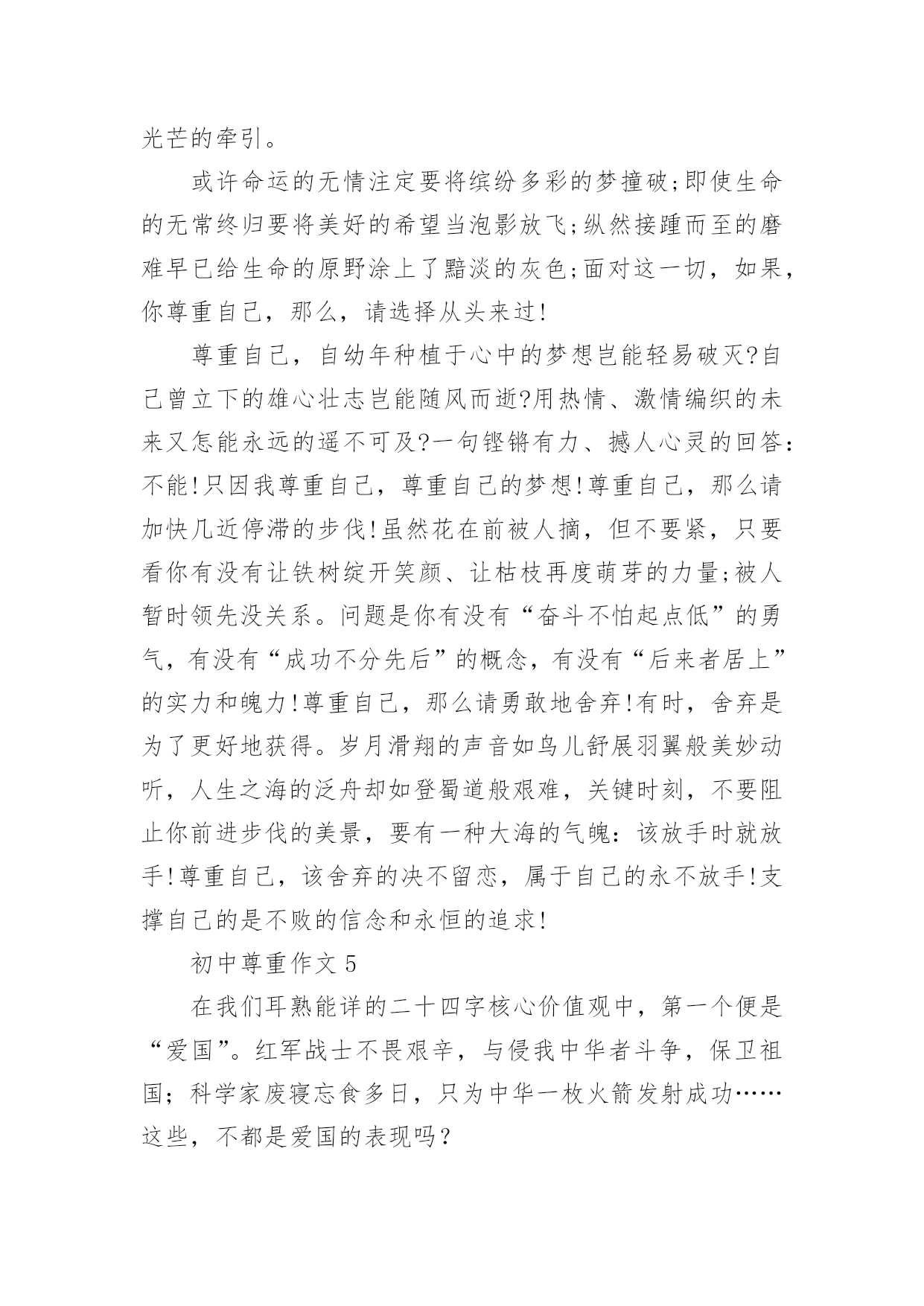 光芒的牵引。

或许命运的无情注定要将缤纷多彩的梦撞破;即使生命的无常终归要将美好的希望当泡影放飞;纵然接踵而至的磨难早已给生命的原野涂上了黯淡的灰色;面对这一切，如果，你尊重自己，那么，请选择从头来过!

尊重自己，自幼年种植于心中的梦想岂能轻易破灭?自己曾立下的雄心壮志岂能随风而逝?用热情、激情编织的未来又怎能永远的遥不可及?一句铿锵有力、撼人心灵的回答:不能!只因我尊重自己，尊重自己的梦想!尊重自己，那么请加快几近停滞的步伐!虽然花在前被人摘，但不要紧，只要看你有没有让铁树绽开笑颜、让枯枝再度萌芽的力量;被人暂时领先没关系。问题是你有没有“奋斗不怕起点低”的勇气，有没有“成功不分先后”的概念，有没有“后来者居上”的实力和魄力!尊重自己，那么请勇敢地舍弃!有时，舍弃是为了更好地获得。岁月滑翔的声音如鸟儿舒展羽翼般美妙动听，人生之海的泛舟却如登蜀道般艰难，关键时刻，不要阻止你前进步伐的美景，要有一种大海的气魄：该放手时就放手!尊重自己，该舍弃的决不留恋，属于自己的永不放手!支撑自己的是不败的信念和永恒的追求!

初中尊重作文 5

在我们耳熟能详的二十四字核心价值观中，第一个便是“爱国”。红军战士不畏艰辛，与侵我中华者斗争，保卫祖国；科学家废寝忘食多日，只为中华一枚火箭发射成功……这些，不都是爱国的表现吗？